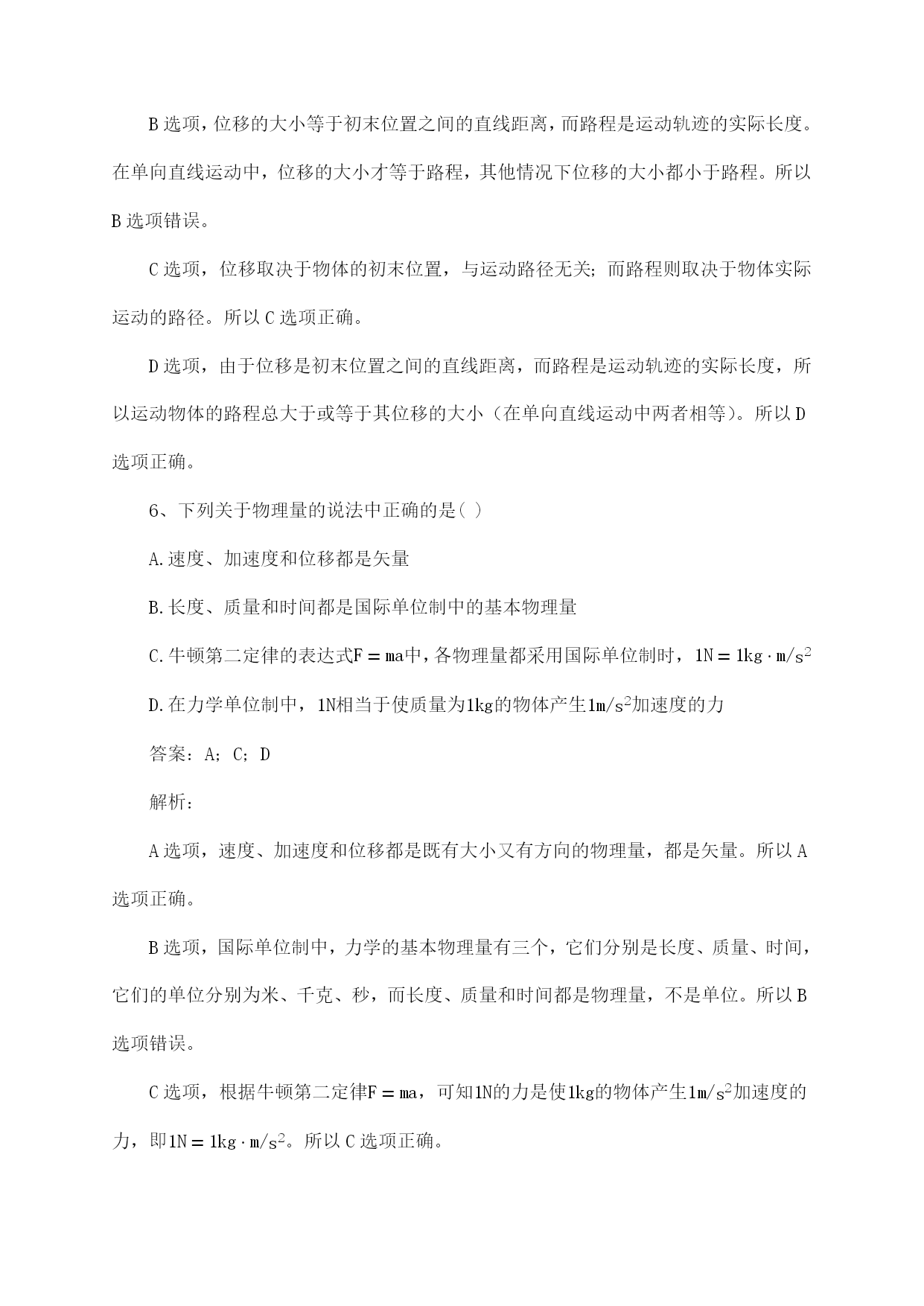 B 选项，位移的大小等于初末位置之间的直线距离，而路程是运动轨迹的实际长度。在单向直线运动中，位移的大小才等于路程，其他情况下位移的大小都小于路程。所以 B 选项错误。

C 选项，位移取决于物体的初末位置，与运动路径无关；而路程则取决于物体实际运动的路径。所以 C 选项正确。

D 选项，由于位移是初末位置之间的直线距离，而路程是运动轨迹的实际长度，所以运动物体的路程总大于或等于其位移的大小（在单向直线运动中两者相等）。所以 D 选项正确。

6、下列关于物理量的说法中正确的是( )

A. 速度、加速度和位移都是矢量

B. 长度、质量和时间都是国际单位制中的基本物理量

C. 牛顿第二定律的表达式$F = ma$中，各物理量都采用国际单位制时，$1N = 1kg \cdot m/s^2$

D. 在力学单位制中，$1N$相当于使质量为$1kg$的物体产生$1m/s^2$加速度的力

答案：A；C；D

解析：

A 选项，速度、加速度和位移都是既有大小又有方向的物理量，都是矢量。所以 A 选项正确。

B 选项，国际单位制中，力学的基本物理量有三个，它们分别是长度、质量、时间，它们的单位分别为米、千克、秒，而长度、质量和时间都是物理量，不是单位。所以 B 选项错误。

C 选项，根据牛顿第二定律$F = ma$，可知$1N$的力是使$1kg$的物体产生$1m/s^2$加速度的力，即$1N = 1kg \cdot m/s^2$。所以 C 选项正确。